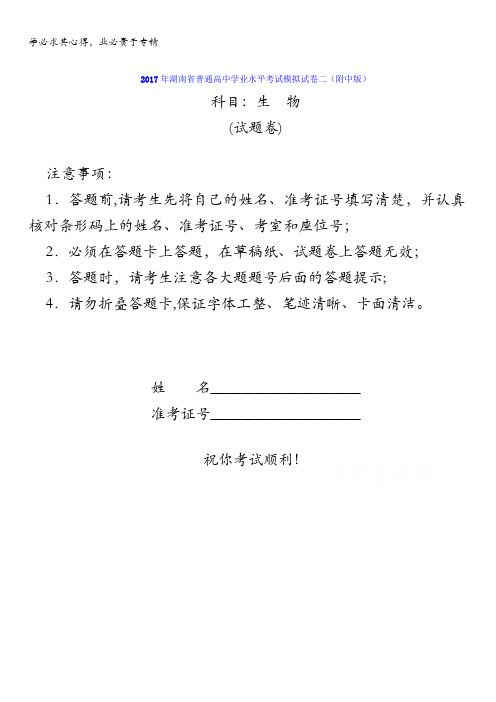 学必求其心得，业必贵于专精

2017年湖南省普通高中学业水平考试模拟试卷二（附中版）

科目：生　物

(试题卷)

注意事项：

1．答题前,请考生先将自己的姓名、准考证号填写清楚，并认真核对条形码上的姓名、准考证号、考室和座位号；

2．必须在答题卡上答题，在草稿纸、试题卷上答题无效；

3．答题时，请考生注意各大题题号后面的答题提示；

4．请勿折叠答题卡,保证字体工整、笔迹清晰、卡面清洁。

姓　　名____________________

准考证号____________________

祝你考试顺利!